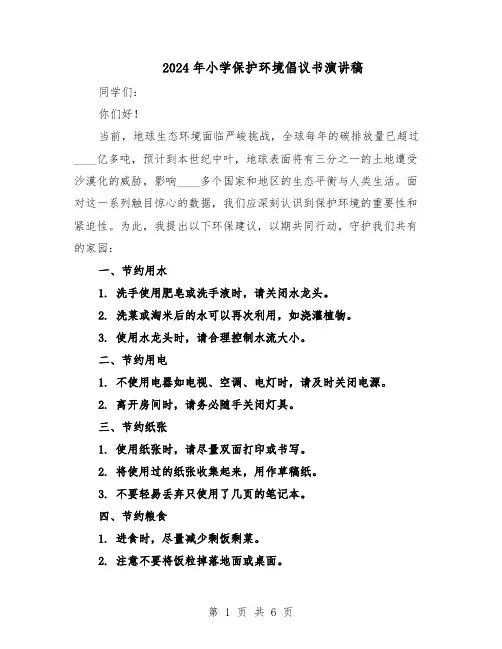 2024年小学保护环境倡议书演讲稿

同学们：

你们好！

当前，地球生态环境面临严峻挑战，全球每年的碳排放量已超过____亿多吨，预计到本世纪中叶，地球表面将有三分之一的土地遭受沙漠化的威胁，影响____多个国家和地区的生态平衡与人类生活。面对这一系列触目惊心的数据，我们应深刻认识到保护环境的重要性和紧迫性。为此，我提出以下环保建议，以期共同行动，守护我们共有的家园：

一、节约用水

1. 洗手使用肥皂或洗手液时，请关闭水龙头。

2. 洗菜或淘米后的水可以再次利用，如浇灌植物。

3. 使用水龙头时，请合理控制水流大小。

二、节约用电

1. 不使用电器如电视、空调、电灯时，请及时关闭电源。

2. 离开房间时，请务必随手关闭灯具。

三、节约纸张

1. 使用纸张时，请尽量双面打印或书写。

2. 将使用过的纸张收集起来，用作草稿纸。

3. 不要轻易丢弃只使用了几页的笔记本。

四、节约粮食

1. 进食时，尽量减少剩饭剩菜。

2. 注意不要将饭粒掉落地面或桌面。

第 1 页 共 6 页